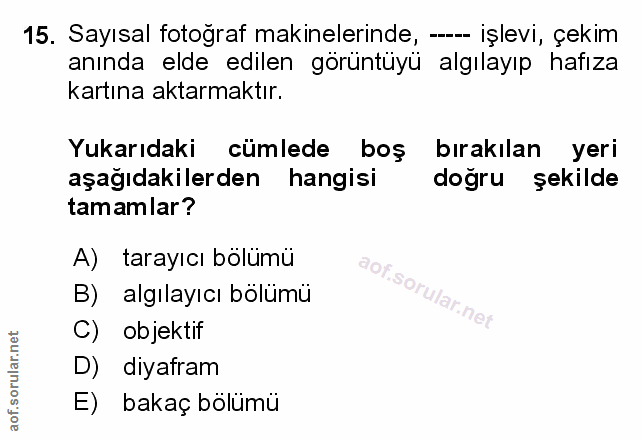 15. Sayısal fotoğraf makinelerinde, ----- işlevi, çekim anında elde edilen görüntüyü algılayıp hafıza kartına aktarmaktır.

Yukarıdaki cümlede boş bırakılan yeri aşağıdakilerden hangisi doğru şekilde tamamlar?

A) tarayıcı bölümü
B) algılayıcı bölümü
C) objektif
D) diyafram
E) bakaç bölümü

aof.sorular.net